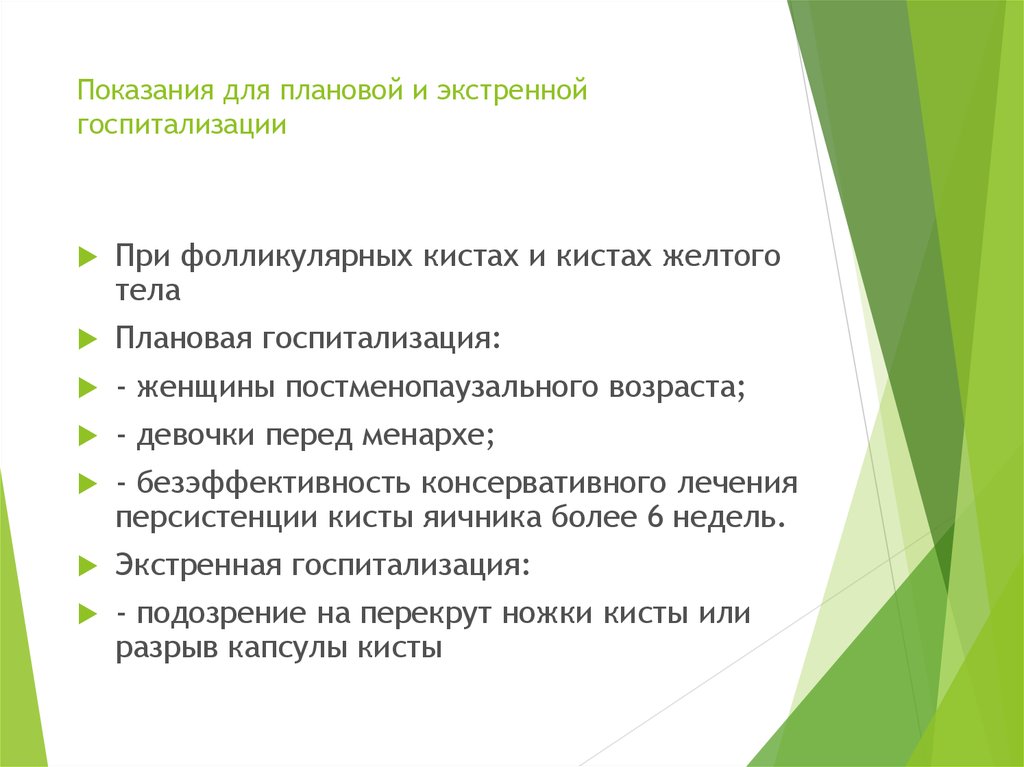 Показания для плановой и экстренной госпитализации

При фолликулярных кистах и кистах желтого тела

Плановая госпитализация:

- женщины постменопаузального возраста;

- девочки перед менархе;

- безэффективность консервативного лечения персистенции кисты яичника более 6 недель.

Экстренная госпитализация:

- подозрение на перекрут ножки кисты или разрыв капсулы кисты